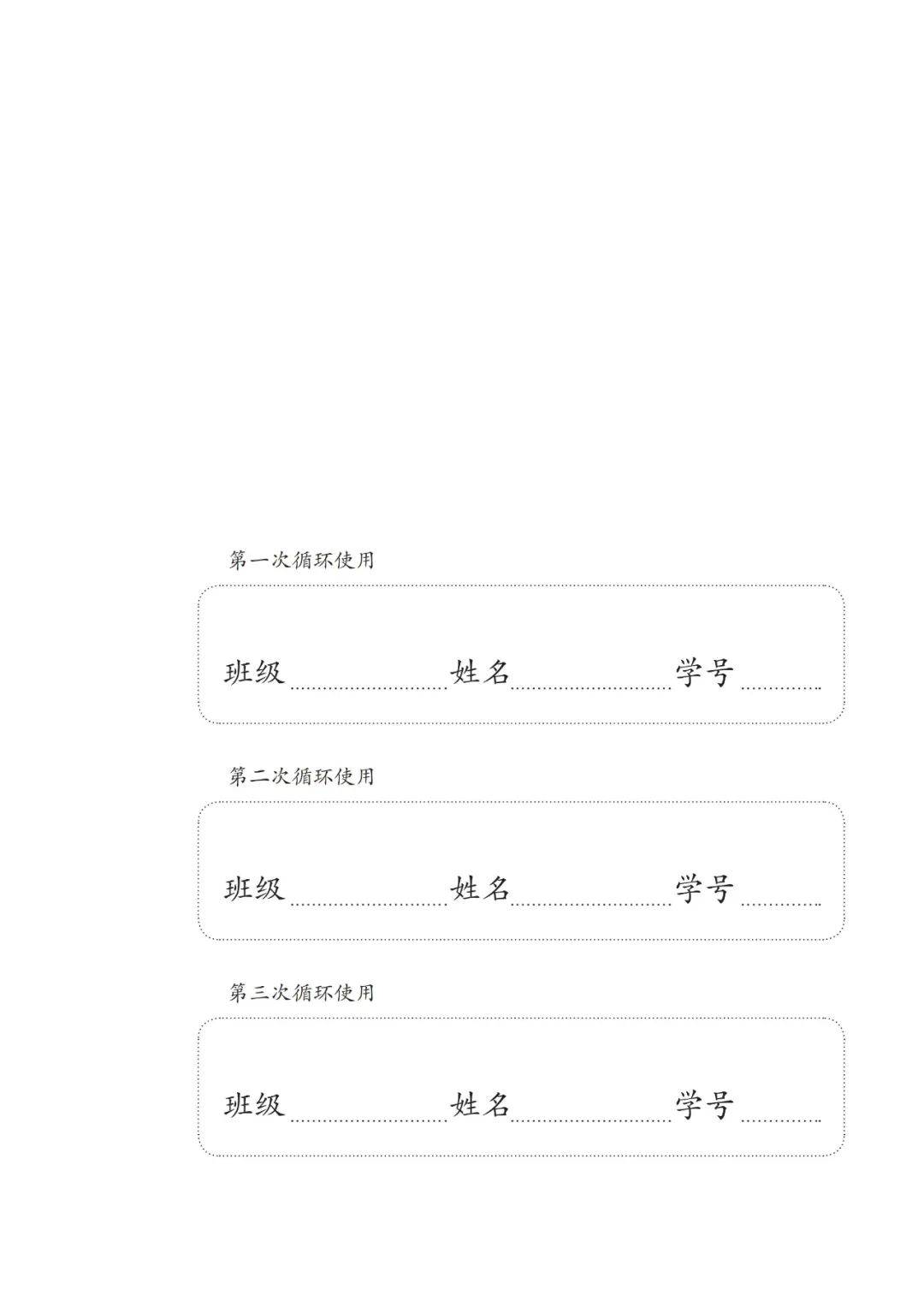 第一次循环使用

班级 姓名 学号

第二次循环使用

班级 姓名 学号

第三次循环使用

班级 姓名 学号